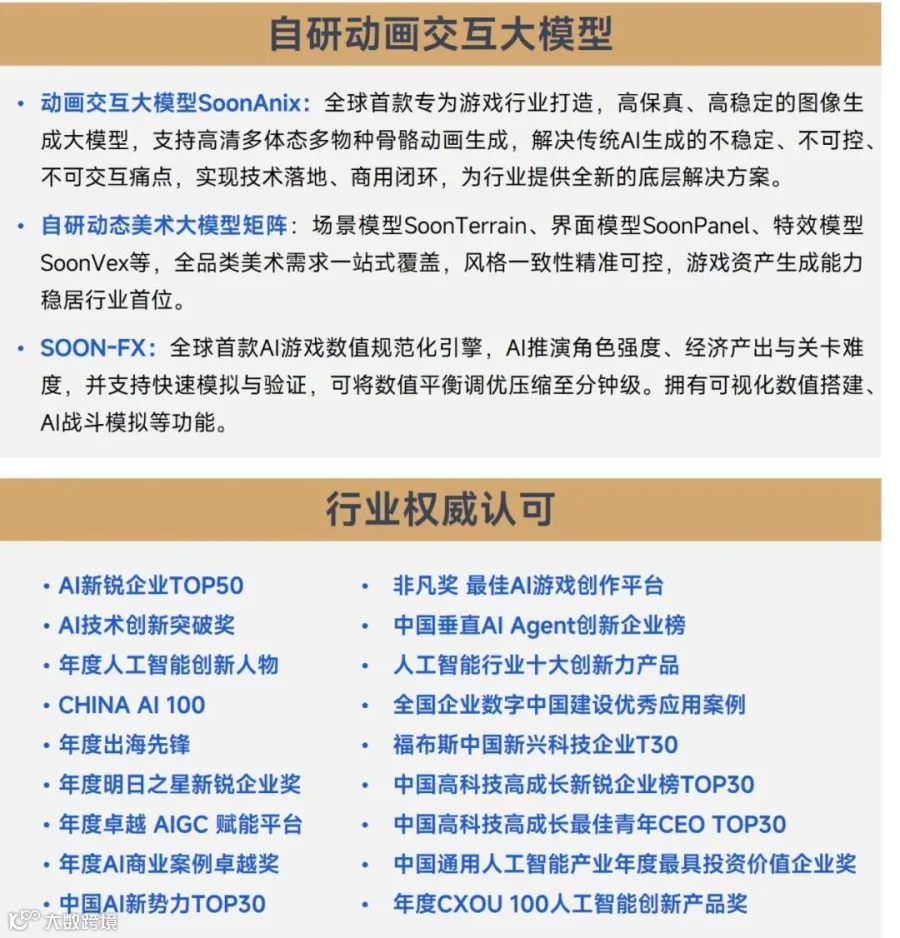 自研动画交互大模型

• 动画交互大模型SoonAnix：全球首款专为游戏行业打造，高保真、高稳定的图像生成大模型，支持高清多体态多物种骨骼动画生成，解决传统AI生成的不稳定、不可控、不可交互痛点，实现技术落地、商用闭环，为行业提供全新的底层解决方案。

• 自研动态美术大模型矩阵：场景模型SoonTerrain、界面模型SoonPanel、特效模型SoonVex等，全品类美术需求一站式覆盖，风格一致性精准可控，游戏资产生成能力稳居行业首位。

• SOON-FX：全球首款AI游戏数值规范化引擎，AI推演角色强度、经济产出与关卡难度，并支持快速模拟与验证，可将数值平衡调优压缩至分钟级。拥有可视化数值搭建、AI战斗模拟等功能。

行业权威认可

• AI新锐企业TOP50
• AI技术创新突破奖
• 年度人工智能创新人物
• CHINA AI 100
• 年度出海先锋
• 年度明日之星新锐企业奖
• 年度卓越 AIGC 赋能平台
• 年度AI商业案例卓越奖
• 中国AI新势力TOP30

• 非凡奖 最佳AI游戏创作平台
• 中国垂直AI Agent创新企业榜
• 人工智能行业十大创新力产品
• 全国企业数字中国建设优秀应用案例
• 福布斯中国新兴科技企业T30
• 中国高科技高成长新锐企业榜TOP30
• 中国高科技高成长最佳青年CEO TOP30
• 中国通用人工智能产业年度最具投资价值企业奖
• 年度CXOU 100人工智能创新产品奖

大数跨境